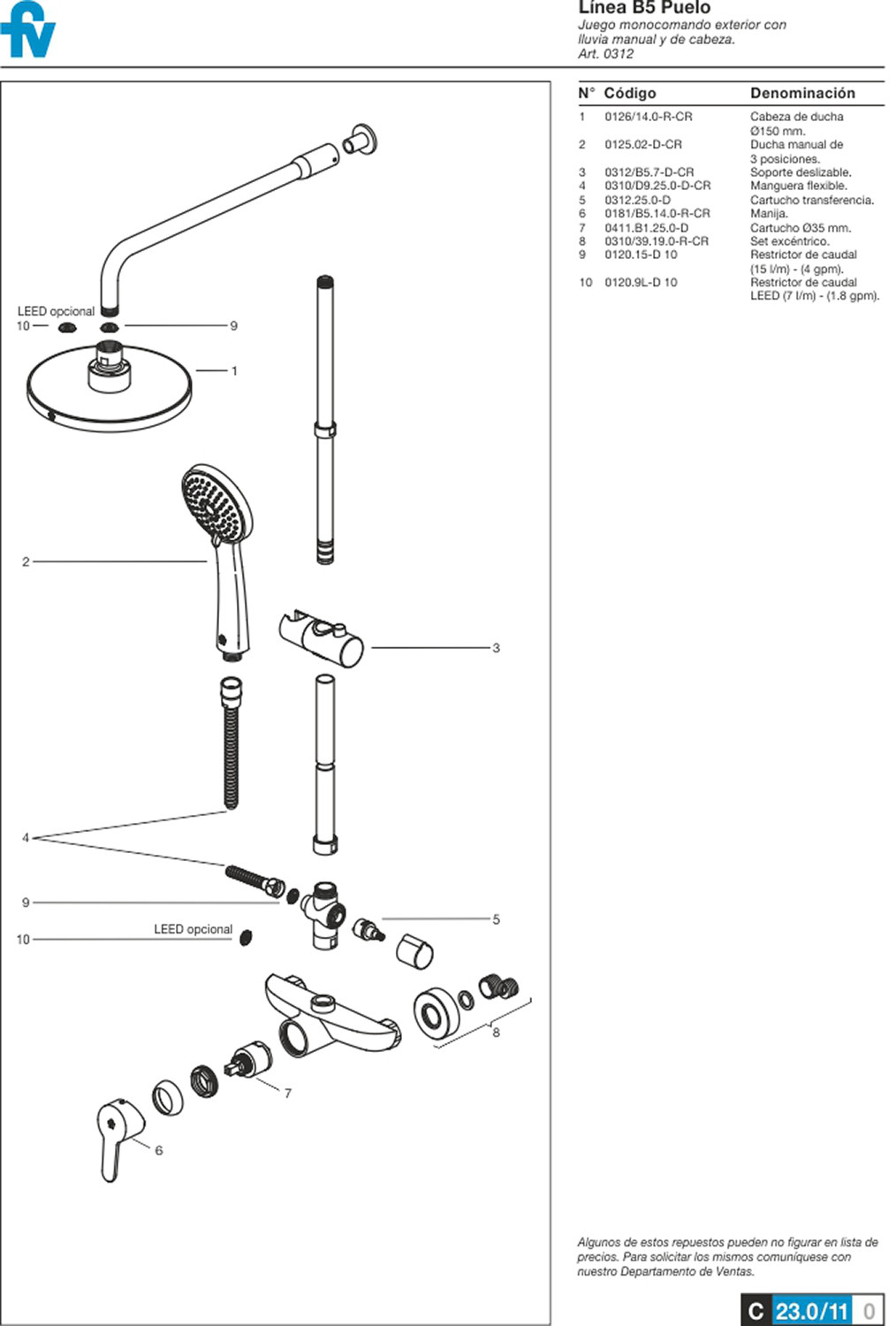 fv

Línea B5 Puelo
Juego monocomando exterior con lluvia manual y de cabeza.
Art. 0312

LEED opcional
10
9
1
2
3
4
9
LEED opcional
10
5
8
7
6

| N° | Código | Denominación |
|---|---|---|
| 1 | 0126/14.0-R-CR | Cabeza de ducha Ø150 mm. |
| 2 | 0125.02-D-CR | Ducha manual de 3 posiciones. |
| 3 | 0312/B5.7-D-CR | Soporte deslizable. |
| 4 | 0310/D9.25.0-D-CR | Manguera flexible. |
| 5 | 0312.25.0-D | Cartucho transferencia. |
| 6 | 0181/B5.14.0-R-CR | Manija. |
| 7 | 0411.B1.25.0-D | Cartucho Ø35 mm. |
| 8 | 0310/39.19.0-R-CR | Set excéntrico. |
| 9 | 0120.15-D 10 | Restrictor de caudal (15 l/m) - (4 gpm). |
| 10 | 0120.9L-D 10 | Restrictor de caudal LEED (7 l/m) - (1.8 gpm). |

Algunos de estos repuestos pueden no figurar en lista de precios. Para solicitar los mismos comuníquese con nuestro Departamento de Ventas.

C 23.0/11 0